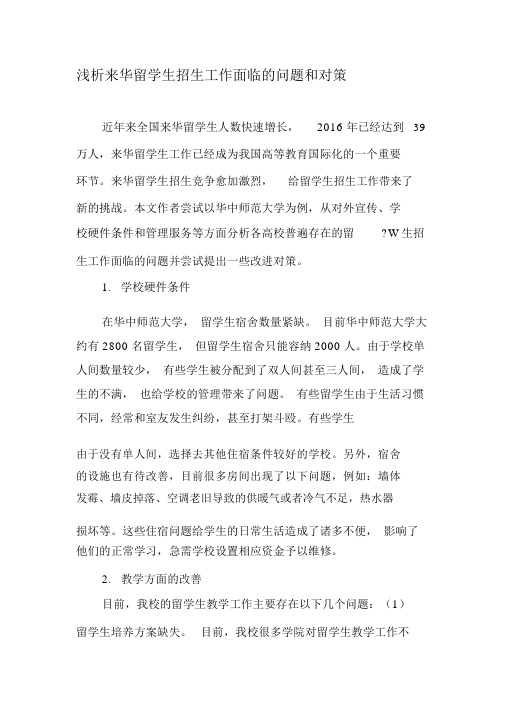 浅析来华留学生招生工作面临的问题和对策

近年来全国来华留学生人数快速增长， 2016 年已经达到 39 万人，来华留学生工作已经成为我国高等教育国际化的一个重要环节。来华留学生招生竞争愈加激烈， 给留学生招生工作带来了新的挑战。本文作者尝试以华中师范大学为例，从对外宣传、学校硬件条件和管理服务等方面分析各高校普遍存在的留 ?W 生招生工作面临的问题并尝试提出一些改进对策。

1. 学校硬件条件

在华中师范大学， 留学生宿舍数量紧缺。 目前华中师范大学大约有 2800 名留学生， 但留学生宿舍只能容纳 2000 人。由于学校单人间数量较少， 有些学生被分配到了双人间甚至三人间， 造成了学生的不满， 也给学校的管理带来了问题。 有些留学生由于生活习惯不同，经常和室友发生纠纷，甚至打架斗殴。有些学生

由于没有单人间，选择去其他住宿条件较好的学校。另外，宿舍的设施也有待改善，目前很多房间出现了以下问题，例如：墙体发霉、墙皮掉落、空调老旧导致的供暖气或者冷气不足，热水器

损坏等。这些住宿问题给学生的日常生活造成了诸多不便， 影响了他们的正常学习，急需学校设置相应资金予以维修。

2. 教学方面的改善

目前，我校的留学生教学工作主要存在以下几个问题：（1）留学生培养方案缺失。 目前，我校很多学院对留学生教学工作不